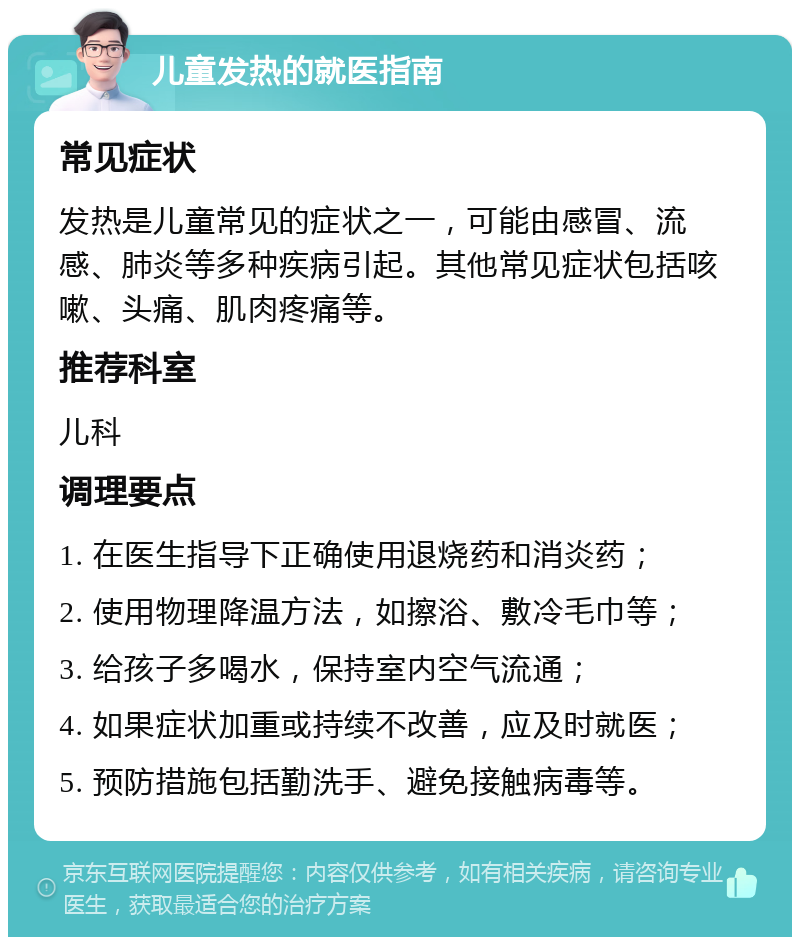 儿童发热的就医指南

常见症状

发热是儿童常见的症状之一，可能由感冒、流感、肺炎等多种疾病引起。其他常见症状包括咳嗽、头痛、肌肉疼痛等。

推荐科室

儿科

调理要点

1. 在医生指导下正确使用退烧药和消炎药；

2. 使用物理降温方法，如擦浴、敷冷毛巾等；

3. 给孩子多喝水，保持室内空气流通；

4. 如果症状加重或持续不改善，应及时就医；

5. 预防措施包括勤洗手、避免接触病毒等。

京东互联网医院提醒您：内容仅供参考，如有相关疾病，请咨询专业医生，获取最适合您的治疗方案